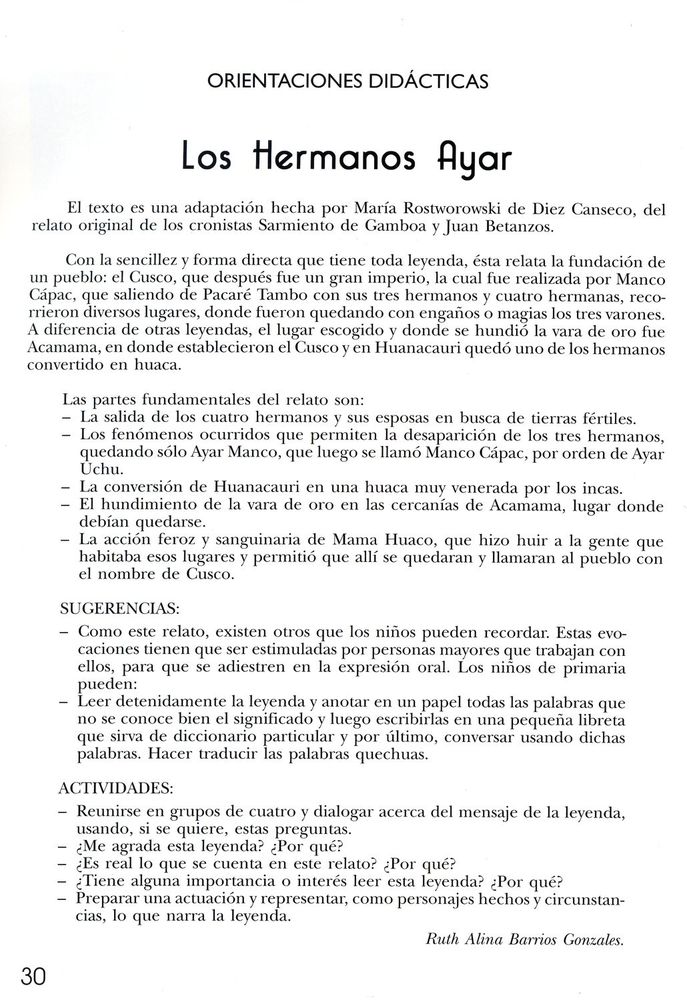 ORIENTACIONES DIDÁCTICAS

Los Hermanos Ayar

El texto es una adaptación hecha por María Rostworowski de Diez Canseco, del relato original de los cronistas Sarmiento de Gamboa y Juan Betanzos.

Con la sencillez y forma directa que tiene toda leyenda, ésta relata la fundación de un pueblo: el Cusco, que después fue un gran imperio, la cual fue realizada por Manco Cápac, que saliendo de Pacaré Tambo con sus tres hermanos y cuatro hermanas, recorrieron diversos lugares, donde fueron quedando con engaños o magias los tres varones. A diferencia de otras leyendas, el lugar escogido y donde se hundió la vara de oro fue Acamama, en donde establecieron el Cusco y en Huanacauri quedó uno de los hermanos convertido en huaca.

Las partes fundamentales del relato son:
– La salida de los cuatro hermanos y sus esposas en busca de tierras fértiles.
– Los fenómenos ocurridos que permiten la desaparición de los tres hermanos, quedando sólo Ayar Manco, que luego se llamó Manco Cápac, por orden de Ayar Uchu.
– La conversión de Huanacauri en una huaca muy venerada por los incas.
– El hundimiento de la vara de oro en las cercanías de Acamama, lugar donde debían quedarse.
– La acción feroz y sanguinaria de Mama Huaco, que hizo huir a la gente que habitaba esos lugares y permitió que allí se quedaran y llamaran al pueblo con el nombre de Cusco.

SUGERENCIAS:
– Como este relato, existen otros que los niños pueden recordar. Estas evocaciones tienen que ser estimuladas por personas mayores que trabajan con ellos, para que se adiestren en la expresión oral. Los niños de primaria pueden:
– Leer detenidamente la leyenda y anotar en un papel todas las palabras que no se conoce bien el significado y luego escribirlas en una pequeña libreta que sirva de diccionario particular y por último, conversar usando dichas palabras. Hacer traducir las palabras quechuas.

ACTIVIDADES:
– Reunirse en grupos de cuatro y dialogar acerca del mensaje de la leyenda, usando, si se quiere, estas preguntas.
– ¿Me agrada esta leyenda? ¿Por qué?
– ¿Es real lo que se cuenta en este relato? ¿Por qué?
– ¿Tiene alguna importancia o interés leer esta leyenda? ¿Por qué?
– Preparar una actuación y representar, como personajes hechos y circunstancias, lo que narra la leyenda.

Ruth Alina Barrios Gonzales.

30